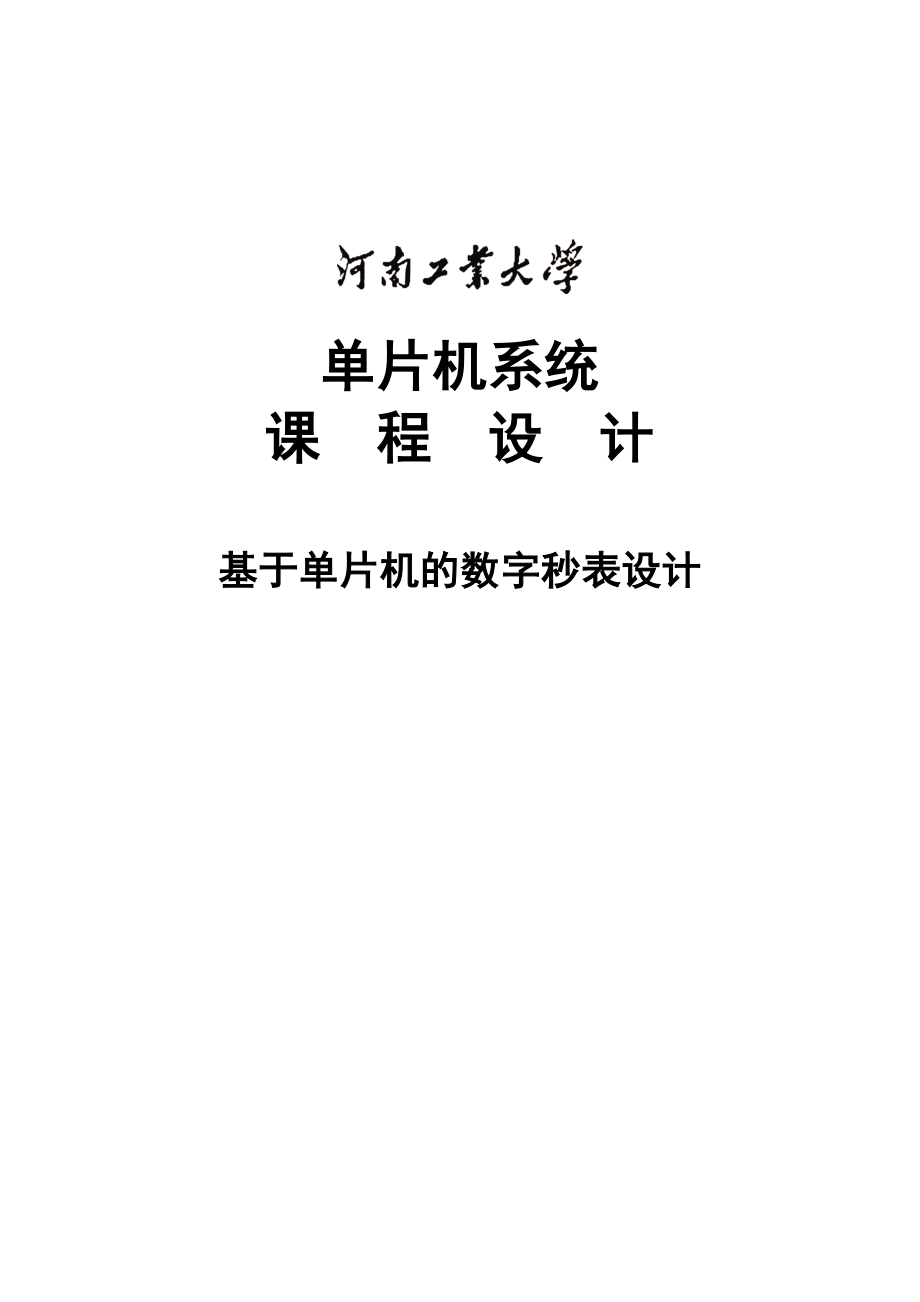 河南工業大學

单片机系统
课 程 设 计

基于单片机的数字秒表设计